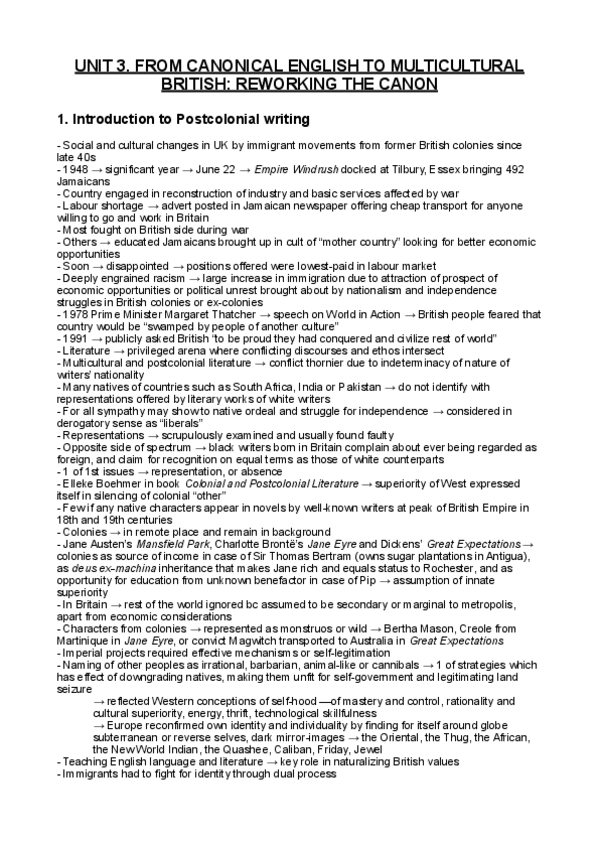 UNIT 3. FROM CANONICAL ENGLISH TO MULTICULTURAL BRITISH: REWORKING THE CANON

1. Introduction to Postcolonial writing

- Social and cultural changes in UK by immigrant movements from former British colonies since late 40s
- 1948 → significant year → June 22 → Empire Windrush docked at Tilbury, Essex bringing 492 Jamaicans
- Country engaged in reconstruction of industry and basic services affected by war
- Labour shortage → advert posted in Jamaican newspaper offering cheap transport for anyone willing to go and work in Britain
- Most fought on British side during war
- Others → educated Jamaicans brought up in cult of "mother country" looking for better economic opportunities
- Soon → disappointed → positions offered were lowest-paid in labour market
- Deeply engrained racism → large increase in immigration due to attraction of prospect of economic opportunities or political unrest brought about by nationalism and independence struggles in British colonies or ex-colonies
- 1978 Prime Minister Margaret Thatcher → speech on World in Action → British people feared that country would be "swamped by people of another culture"
- 1991 → publicly asked British "to be proud they had conquered and civilize rest of world"
- Literature → privileged arena where conflicting discourses and ethos intersect
- Multicultural and postcolonial literature → conflict thornier due to indeterminacy of nature of writers' nationality
- Many natives of countries such as South Africa, India or Pakistan → do not identify with representations offered by literary works of white writers
- For all sympathy may show to native ordeal and struggle for independence → considered in derogatory sense as "liberals"
- Representations → scrupulously examined and usually found faulty
- Opposite side of spectrum → black writers born in Britain complain about ever being regarded as foreign, and claim for recognition on equal terms as those of white counterparts
- 1 of 1st issues → representation, or absence
- Elleke Boehmer in book Colonial and Postcolonial Literature → superiority of West expressed itself in silencing of colonial "other"
- Few if any native characters appear in novels by well-known writers at peak of British Empire in 18th and 19th centuries
- Colonies → in remote place and remain in background
- Jane Austen's Mansfield Park, Charlotte Brontë's Jane Eyre and Dickens' Great Expectations → colonies as source of income in case of Sir Thomas Bertram (owns sugar plantations in Antigua), as deus ex-machina inheritance that makes Jane rich and equals status to Rochester, and as opportunity for education from unknown benefactor in case of Pip → assumption of innate superiority
- In Britain → rest of the world ignored bc assumed to be secondary or marginal to metropolis, apart from economic considerations
- Characters from colonies → represented as monstruos or wild → Bertha Mason, Creole from Martinique in Jane Eyre, or convict Magwitch transported to Australia in Great Expectations
- Imperial projects required effective mechanisms or self-legitimation
- Naming of other peoples as irrational, barbarian, animal-like or cannibals → 1 of strategies which has effect of downgrading natives, making them unfit for self-government and legitimating land seizure
→ reflected Western conceptions of self-hood —of mastery and control, rationality and cultural superiority, energy, thrift, technological skillfulness
→ Europe reconfirmed own identity and individuality by finding for itself around globe subterranean or reverse selves, dark mirror-images → the Oriental, the Thug, the African, the New World Indian, the Quashee, Caliban, Friday, Jewel
- Teaching English language and literature → key role in naturalizing British values
- Immigrants had to fight for identity through dual process